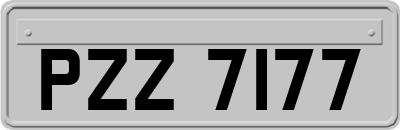 PZZ 7177